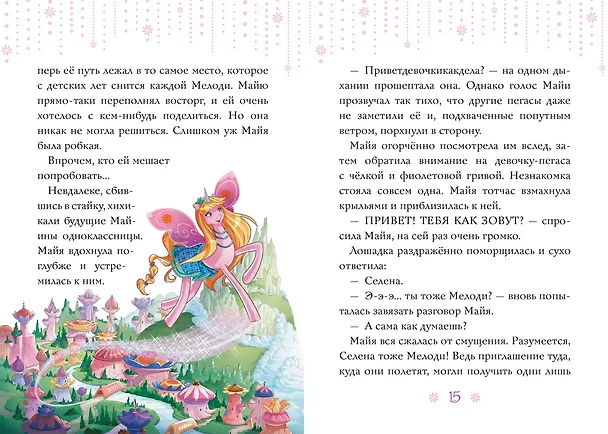 перь её путь лежал в то самое место, которое с детских лет снится каждой Мелоди. Майю прямо-таки переполнял восторг, и ей очень хотелось с кем-нибудь поделиться. Но она никак не могла решиться. Слишком уж Майя была робкая.

Впрочем, кто ей мешает попробовать...

Невдалеке, сбившись в стайку, хихикали будущие Майины одноклассницы. Майя вдохнула поглубже и устремилась к ним.

— Приветдевочкикакдела? — на одном дыхании прошептала она. Однако голос Майи прозвучал так тихо, что другие пегасы даже не заметили её и, подхваченные попутным ветром, порхнули в сторону.

Майя огорчённо посмотрела им вслед, затем обратила внимание на девочку-пегаса с чёлкой и фиолетовой гривой. Незнакомка стояла совсем одна. Майя тотчас взмахнула крыльями и приблизилась к ней.

— ПРИВЕТ! ТЕБЯ КАК ЗОВУТ? — спросила Майя, на сей раз очень громко.

Лошадка раздражённо поморщилась и сухо ответила:

— Селена.

— Э-э-э... ты тоже Мелоди? — вновь попыталась завязать разговор Майя.

— А сама как думаешь?

Майя вся сжалась от смущения. Разумеется, Селена тоже Мелоди! Ведь приглашение туда, куда они полетят, могли получить одни лишь

15